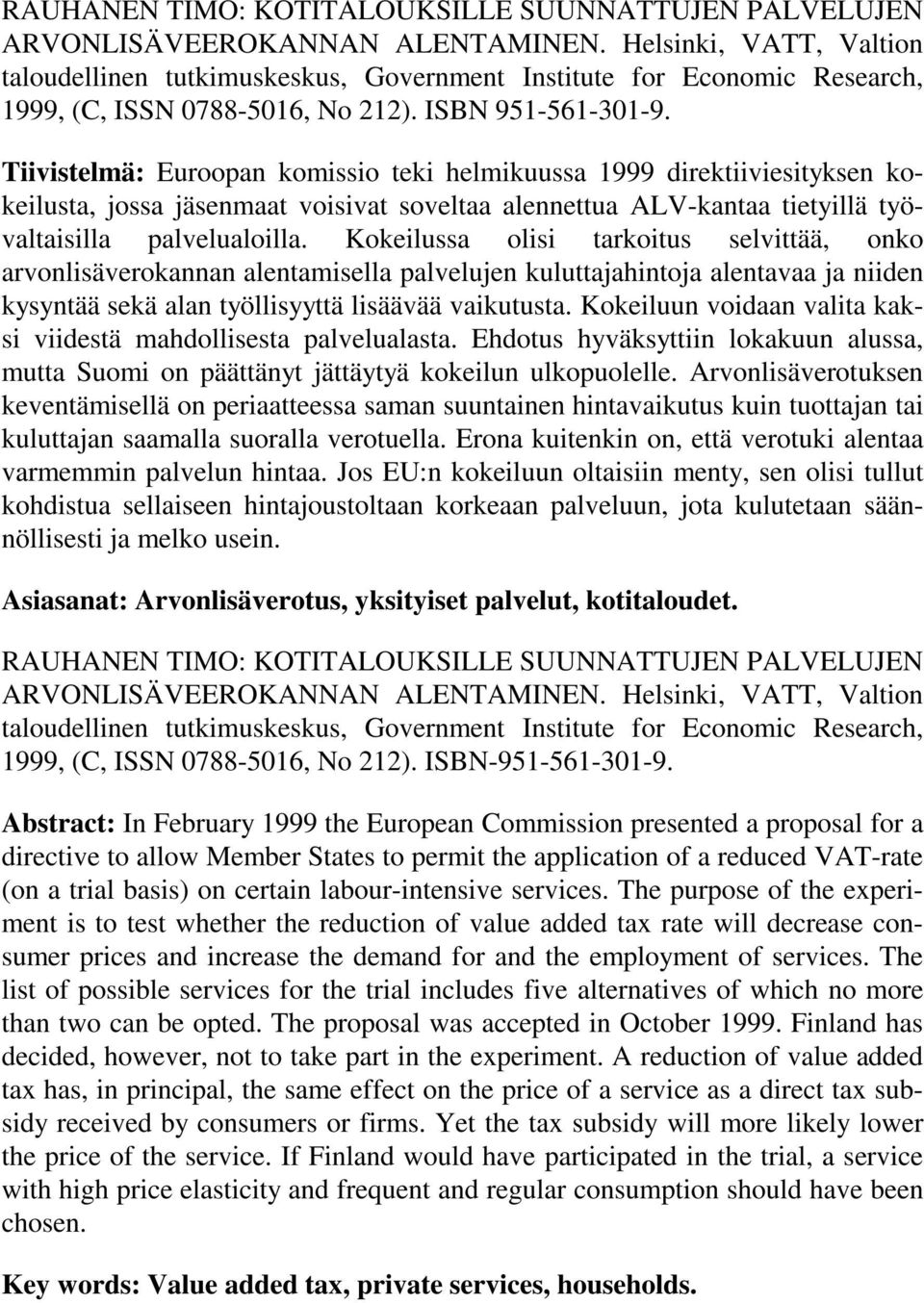 RAUHANEN TIMO: KOTITALOUKSILLE SUUNNATTUJEN PALVELUJEN ARVONLISÄVEEROKANNAN ALENTAMINEN. Helsinki, VATT, Valtion taloudellinen tutkimuskeskus, Government Institute for Economic Research, 1999, (C, ISSN 0788-5016, No 212). ISBN 951-561-301-9.

Tiivistelmä: Euroopan komissio teki helmikuussa 1999 direktiiviesityksen kokeilusta, jossa jäsenmaat voisivat soveltaa alennettua ALV-kantaa tietyillä työvaltaisilla palvelualoilla. Kokeilussa olisi tarkoitus selvittää, onko arvonlisäverokannan alentamisella palvelujen kuluttajahintoja alentavaa ja niiden kysyntää sekä alan työllisyyttä lisäävää vaikutusta. Kokeiluun voidaan valita kaksi viidestä mahdollisesta palvelualasta. Ehdotus hyväksyttiin lokakuun alussa, mutta Suomi on päättänyt jättäytyä kokeilun ulkopuolelle. Arvonlisäverotuksen keventämisellä on periaatteessa saman suuntainen hintavaikutus kuin tuottajan tai kuluttajan saamalla suoralla verotuella. Erona kuitenkin on, että verotuki alentaa varmemmin palvelun hintaa. Jos EU:n kokeiluun oltaisiin menty, sen olisi tullut kohdistua sellaiseen hintajoustoltaan korkeaan palveluun, jota kulutetaan säännöllisesti ja melko usein.

Asiasanat: Arvonlisäverotus, yksityiset palvelut, kotitaloudet.

RAUHANEN TIMO: KOTITALOUKSILLE SUUNNATTUJEN PALVELUJEN ARVONLISÄVEEROKANNAN ALENTAMINEN. Helsinki, VATT, Valtion taloudellinen tutkimuskeskus, Government Institute for Economic Research, 1999, (C, ISSN 0788-5016, No 212). ISBN-951-561-301-9.

Abstract: In February 1999 the European Commission presented a proposal for a directive to allow Member States to permit the application of a reduced VAT-rate (on a trial basis) on certain labour-intensive services. The purpose of the experiment is to test whether the reduction of value added tax rate will decrease consumer prices and increase the demand for and the employment of services. The list of possible services for the trial includes five alternatives of which no more than two can be opted. The proposal was accepted in October 1999. Finland has decided, however, not to take part in the experiment. A reduction of value added tax has, in principal, the same effect on the price of a service as a direct tax subsidy received by consumers or firms. Yet the tax subsidy will more likely lower the price of the service. If Finland would have participated in the trial, a service with high price elasticity and frequent and regular consumption should have been chosen.

Key words: Value added tax, private services, households.